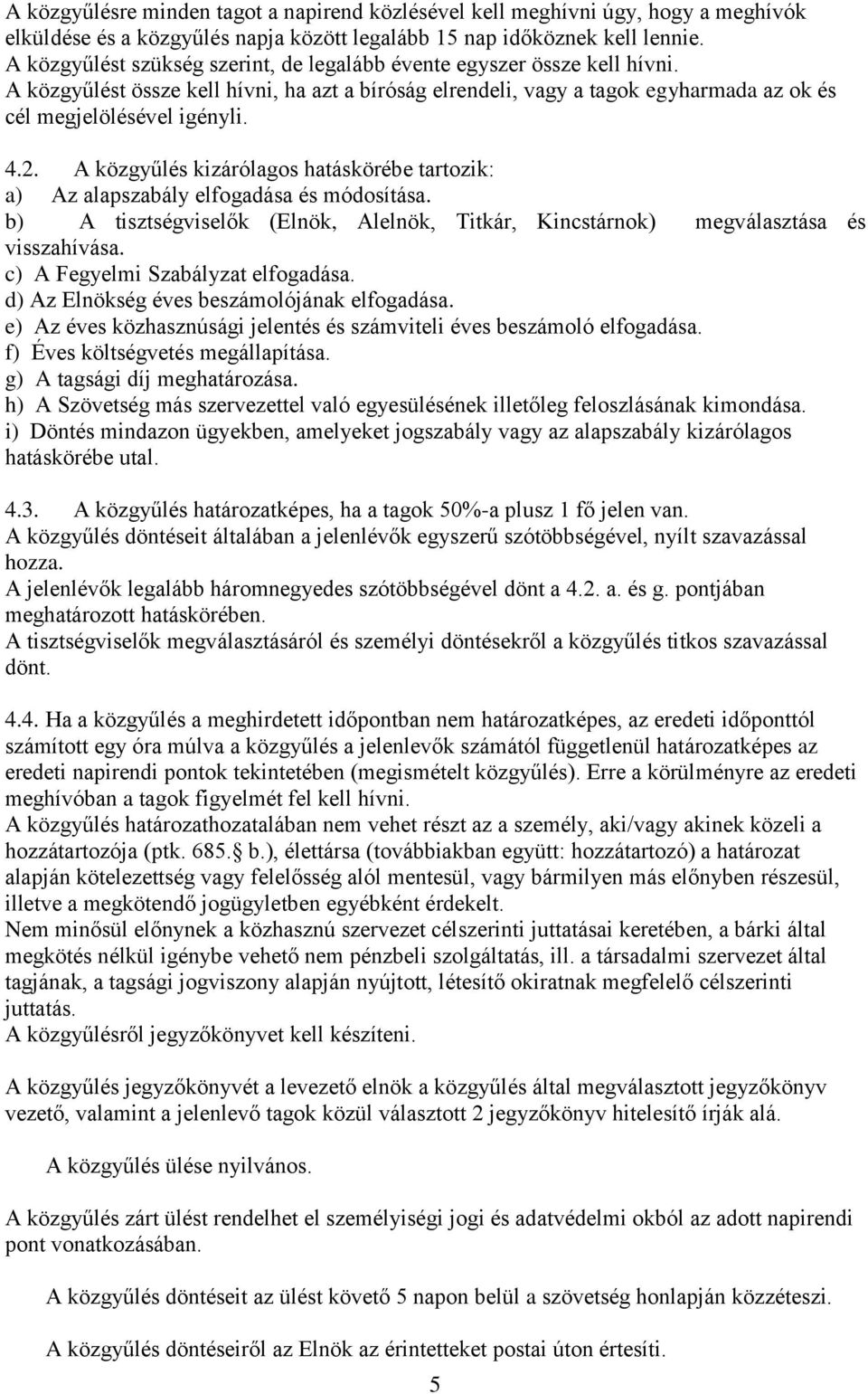 A közgyűlésre minden tagot a napirend közlésével kell meghívni úgy, hogy a meghívók elküldése és a közgyűlés napja között legalább 15 nap időköznek kell lennie.
A közgyűlést szükség szerint, de legalább évente egyszer össze kell hívni.
A közgyűlést össze kell hívni, ha azt a bíróság elrendeli, vagy a tagok egyharmada az ok és cél megjelölésével igényli.

4.2. A közgyűlés kizárólagos hatáskörébe tartozik:
a) Az alapszabály elfogadása és módosítása.
b) A tisztségviselők (Elnök, Alelnök, Titkár, Kincstárnok) megválasztása és visszahívása.
c) A Fegyelmi Szabályzat elfogadása.
d) Az Elnökség éves beszámolójának elfogadása.
e) Az éves közhasznúsági jelentés és számviteli éves beszámoló elfogadása.
f) Éves költségvetés megállapítása.
g) A tagsági díj meghatározása.
h) A Szövetség más szervezettel való egyesülésének illetőleg feloszlásának kimondása.
i) Döntés mindazon ügyekben, amelyeket jogszabály vagy az alapszabály kizárólagos hatáskörébe utal.

4.3. A közgyűlés határozatképes, ha a tagok 50%-a plusz 1 fő jelen van.
A közgyűlés döntéseit általában a jelenlévők egyszerű szótöbbségével, nyílt szavazással hozza.
A jelenlévők legalább háromnegyedes szótöbbségével dönt a 4.2. a. és g. pontjában meghatározott hatáskörében.
A tisztségviselők megválasztásáról és személyi döntésekről a közgyűlés titkos szavazással dönt.

4.4. Ha a közgyűlés a meghirdetett időpontban nem határozatképes, az eredeti időponttól számított egy óra múlva a közgyűlés a jelenlevők számától függetlenül határozatképes az eredeti napirendi pontok tekintetében (megismételt közgyűlés). Erre a körülményre az eredeti meghívóban a tagok figyelmét fel kell hívni.
A közgyűlés határozathozatalában nem vehet részt az a személy, aki/vagy akinek közeli a hozzátartozója (ptk. 685.§ b.), élettársa (továbbiakban együtt: hozzátartozó) a határozat alapján kötelezettség vagy felelősség alól mentesül, vagy bármilyen más előnyben részesül, illetve a megkötendő jogügyletben egyébként érdekelt.
Nem minősül előnynek a közhasznú szervezet célszerinti juttatásai keretében, a bárki által megkötés nélkül igénybe vehető nem pénzbeli szolgáltatás, ill. a társadalmi szervezet által tagjának, a tagsági jogviszony alapján nyújtott, létesítő okiratnak megfelelő célszerinti juttatás.
A közgyűlésről jegyzőkönyvet kell készíteni.

A közgyűlés jegyzőkönyvét a levezető elnök a közgyűlés által megválasztott jegyzőkönyv vezető, valamint a jelenlevő tagok közül választott 2 jegyzőkönyv hitelesítő írják alá.

A közgyűlés ülése nyilvános.

A közgyűlés zárt ülést rendelhet el személyiségi jogi és adatvédelmi okból az adott napirendi pont vonatkozásában.

A közgyűlés döntéseit az ülést követő 5 napon belül a szövetség honlapján közzéteszi.

A közgyűlés döntéseiről az Elnök az érintetteket postai úton értesíti.

5